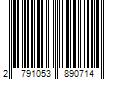 2 791053 890714